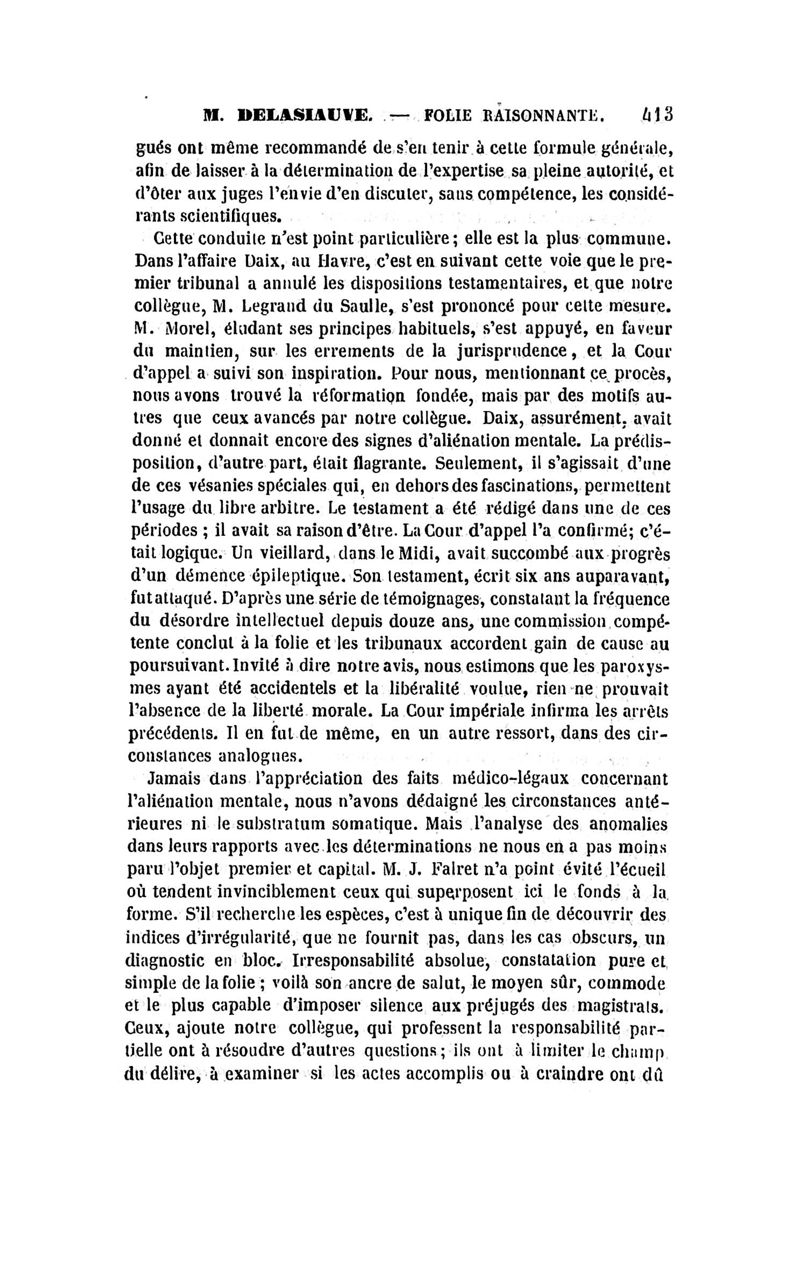 M. DELASIAUVE. — FOLIE RAISONNANTE. 413

gués ont même recommandé de s'en tenir à cette formule générale, afin de laisser à la détermination de l'expertise sa pleine autorité, et d'ôter aux juges l'envie d'en discuter, sans compétence, les considérants scientifiques.

Cette conduite n'est point particulière ; elle est la plus commune. Dans l'affaire Daix, au Havre, c'est en suivant cette voie que le premier tribunal a annulé les dispositions testamentaires, et que notre collègue, M. Legrand du Saulle, s'est prononcé pour cette mesure. M. Morel, éludant ses principes habituels, s'est appuyé, en faveur du maintien, sur les errements de la jurisprudence, et la Cour d'appel a suivi son inspiration. Pour nous, mentionnant ce procès, nous avons trouvé la réformation fondée, mais par des motifs autres que ceux avancés par notre collègue. Daix, assurément, avait donné et donnait encore des signes d'aliénation mentale. La prédisposition, d'autre part, était flagrante. Seulement, il s'agissait d'une de ces vésanies spéciales qui, en dehors des fascinations, permettent l'usage du libre arbitre. Le testament a été rédigé dans une de ces périodes ; il avait sa raison d'être. La Cour d'appel l'a confirmé; c'était logique. Un vieillard, dans le Midi, avait succombé aux progrès d'un démence épileptique. Son testament, écrit six ans auparavant, fut attaqué. D'après une série de témoignages, constatant la fréquence du désordre intellectuel depuis douze ans, une commission compétente conclut à la folie et les tribunaux accordent gain de cause au poursuivant. Invité à dire notre avis, nous estimons que les paroxysmes ayant été accidentels et la libéralité voulue, rien ne prouvait l'absence de la liberté morale. La Cour impériale infirma les arrêts précédents. Il en fut de même, en un autre ressort, dans des circonstances analogues.

Jamais dans l'appréciation des faits médico-légaux concernant l'aliénation mentale, nous n'avons dédaigné les circonstances antérieures ni le substratum somatique. Mais l'analyse des anomalies dans leurs rapports avec les déterminations ne nous en a pas moins paru l'objet premier et capital. M. J. Falret n'a point évité l'écueil où tendent invinciblement ceux qui superposent ici le fonds à la forme. S'il recherche les espèces, c'est à unique fin de découvrir des indices d'irrégularité, que ne fournit pas, dans les cas obscurs, un diagnostic en bloc. Irresponsabilité absolue, constatation pure et simple de la folie ; voilà son ancre de salut, le moyen sûr, commode et le plus capable d'imposer silence aux préjugés des magistrats. Ceux, ajoute notre collègue, qui professent la responsabilité partielle ont à résoudre d'autres questions ; ils ont à limiter le champ du délire, à examiner si les actes accomplis ou à craindre ont dû